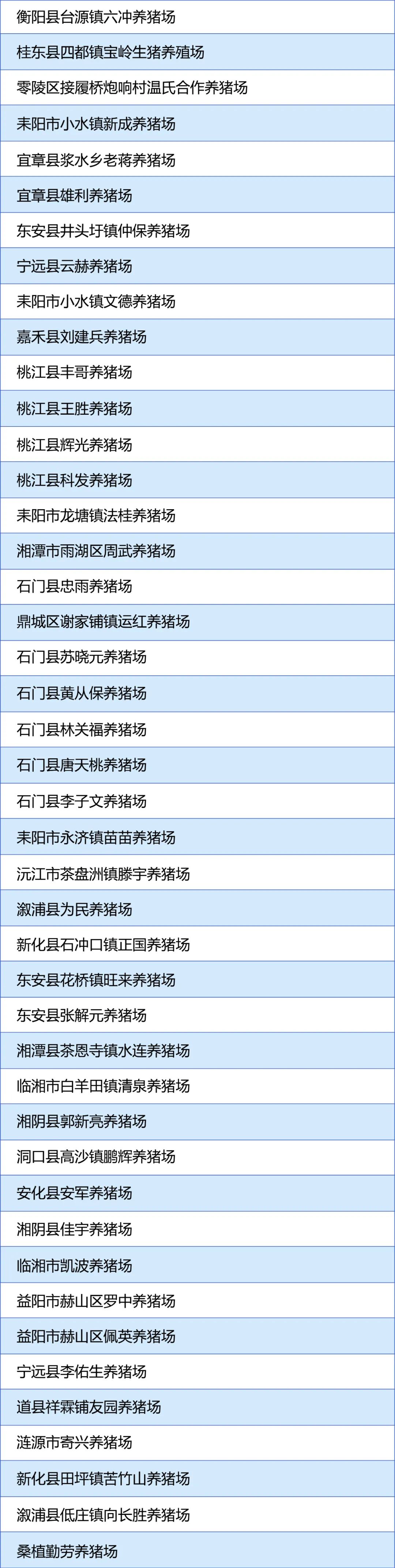 衡阳县台源镇六冲养猪场

桂东县四都镇宝岭生猪养殖场

零陵区接履桥炮响村温氏合作养猪场

耒阳市小水镇新成养猪场

宜章县浆水乡老蒋养猪场

宜章县雄利养猪场

东安县井头圩镇仲保养猪场

宁远县云赫养猪场

耒阳市小水镇文德养猪场

嘉禾县刘建兵养猪场

桃江县丰哥养猪场

桃江县王胜养猪场

桃江县辉光养猪场

桃江县科发养猪场

耒阳市龙塘镇法桂养猪场

湘潭市雨湖区周武养猪场

石门县忠雨养猪场

鼎城区谢家铺镇运红养猪场

石门县苏晓元养猪场

石门县黄从保养猪场

石门县林关福养猪场

石门县唐天桃养猪场

石门县李子文养猪场

耒阳市永济镇苗苗养猪场

沅江市茶盘洲镇滕宇养猪场

溆浦县为民养猪场

新化县石冲口镇正国养猪场

东安县花桥镇旺来养猪场

东安县张解元养猪场

湘潭县茶恩寺镇水连养猪场

临湘市白羊田镇清泉养猪场

湘阴县郭新亮养猪场

洞口县高沙镇鹏辉养猪场

安化县安军养猪场

湘阴县佳宇养猪场

临湘市凯波养猪场

益阳市赫山区罗中养猪场

益阳市赫山区佩英养猪场

宁远县李佑生养猪场

道县祥霖铺友园养猪场

涟源市寄兴养猪场

新化县田坪镇苦竹山养猪场

溆浦县低庄镇向长胜养猪场

桑植勤劳养猪场